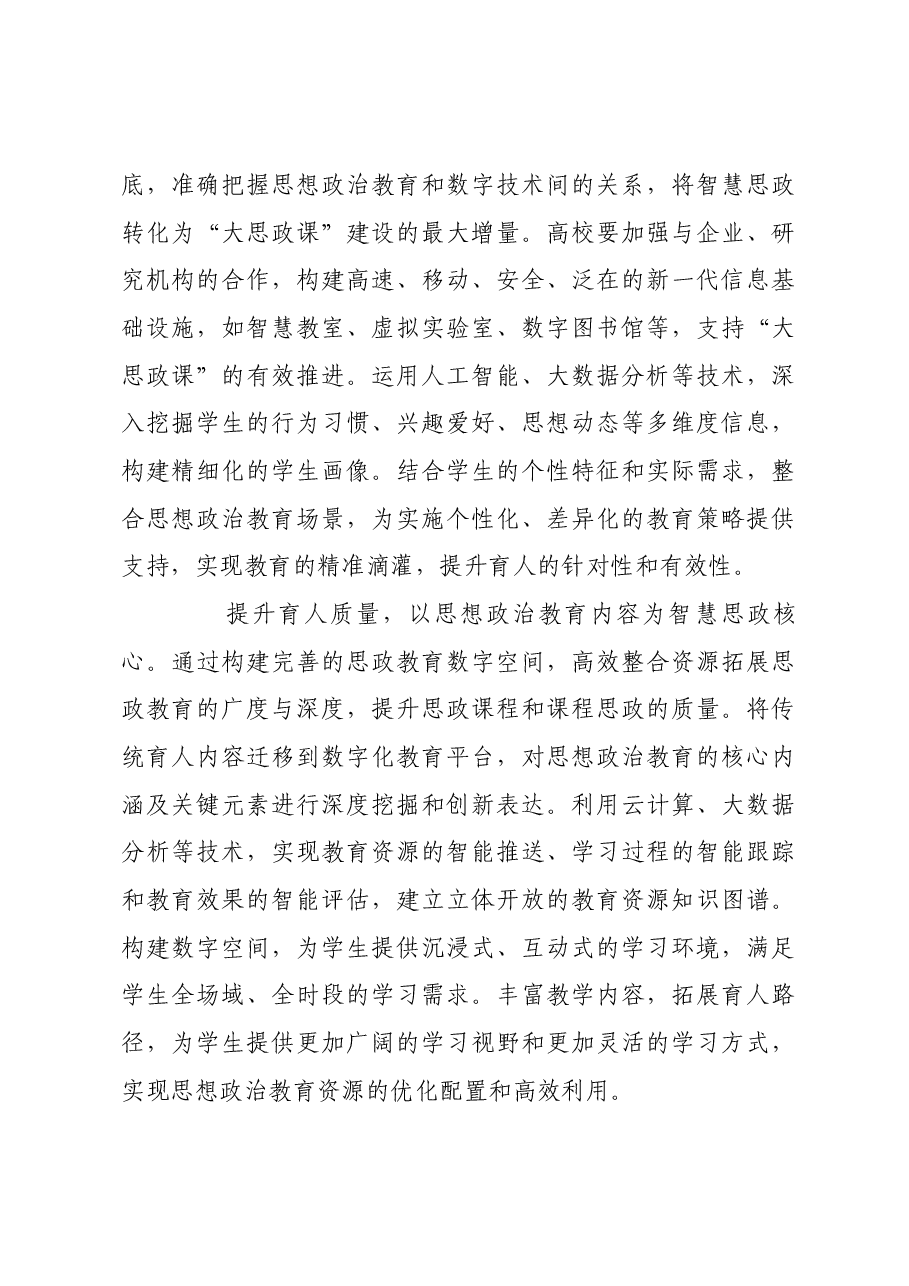 底，准确把握思想政治教育和数字技术间的关系，将智慧思政转化为“大思政课”建设的最大增量。高校要加强与企业、研究机构的合作，构建高速、移动、安全、泛在的新一代信息基础设施，如智慧教室、虚拟实验室、数字图书馆等，支持“大思政课”的有效推进。运用人工智能、大数据分析等技术，深入挖掘学生的行为习惯、兴趣爱好、思想动态等多维度信息，构建精细化的学生画像。结合学生的个性特征和实际需求，整合思想政治教育场景，为实施个性化、差异化的教育策略提供支持，实现教育的精准滴灌，提升育人的针对性和有效性。

提升育人质量，以思想政治教育内容为智慧思政核心。通过构建完善的思政教育数字空间，高效整合资源拓展思政教育的广度与深度，提升思政课程和课程思政的质量。将传统育人内容迁移到数字化教育平台，对思想政治教育的核心内涵及关键元素进行深度挖掘和创新表达。利用云计算、大数据分析等技术，实现教育资源的智能推送、学习过程的智能跟踪和教育效果的智能评估，建立立体开放的教育资源知识图谱。构建数字空间，为学生提供沉浸式、互动式的学习环境，满足学生全场域、全时段的学习需求。丰富教学内容，拓展育人路径，为学生提供更加广阔的学习视野和更加灵活的学习方式，实现思想政治教育资源的优化配置和高效利用。